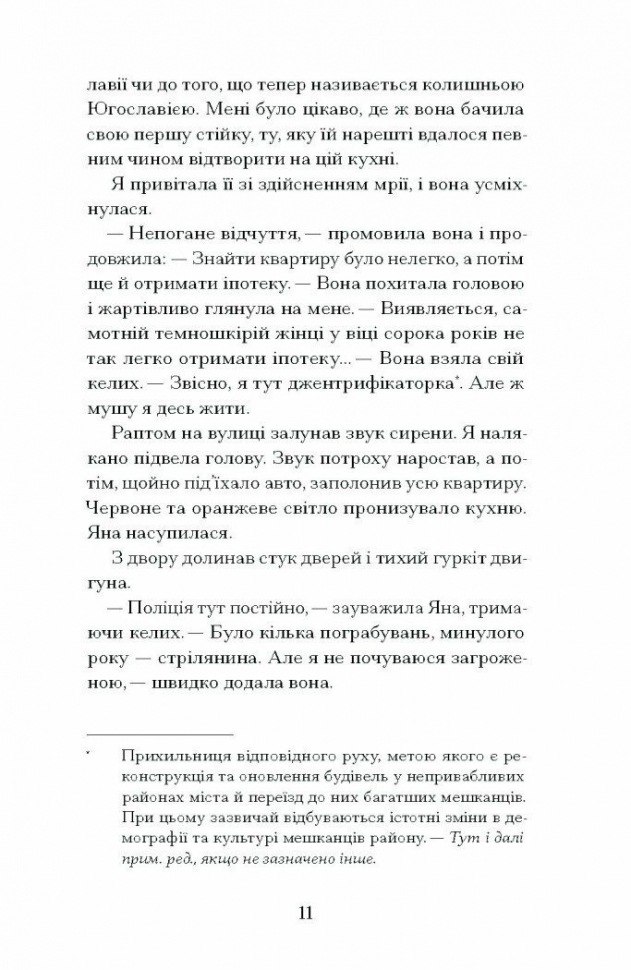 лавії чи до того, що тепер називається колишньою Югославією. Мені було цікаво, де ж вона бачила свою першу стійку, ту, яку їй нарешті вдалося певним чином відтворити на цій кухні.

Я привітала її зі здійсненням мрії, і вона усміхнулася.

— Непогане відчуття, — промовила вона і продовжила: — Знайти квартиру було нелегко, а потім ще й отримати іпотеку. — Вона похитала головою і жартівливо глянула на мене. — Виявляється, самотній темношкірій жінці у віці сорока років не так легко отримати іпотеку... — Вона взяла свій келих. — Звісно, я тут джентрифікаторка*. Але ж мушу я десь жити.

Раптом на вулиці залунав звук сирени. Я налякано підвела голову. Звук потроху наростав, а потім, щойно під'їхало авто, заполонив усю квартиру. Червоне та оранжеве світло пронизувало кухню. Яна насупилася.

З двору долинав стук дверей і тихий гуркіт двигуна.

— Поліція тут постійно, — зауважила Яна, тримаючи келих. — Було кілька пограбувань, минулого року — стрілянина. Але я не почуваюся загроженою, — швидко додала вона.

* Прихильниця відповідного руху, метою якого є реконструкція та оновлення будівель у непривабливих районах міста й переїзд до них багатших мешканців. При цьому зазвичай відбуваються істотні зміни в демографії та культурі мешканців району. — Тут і далі прим. ред., якщо не зазначено інше.

11